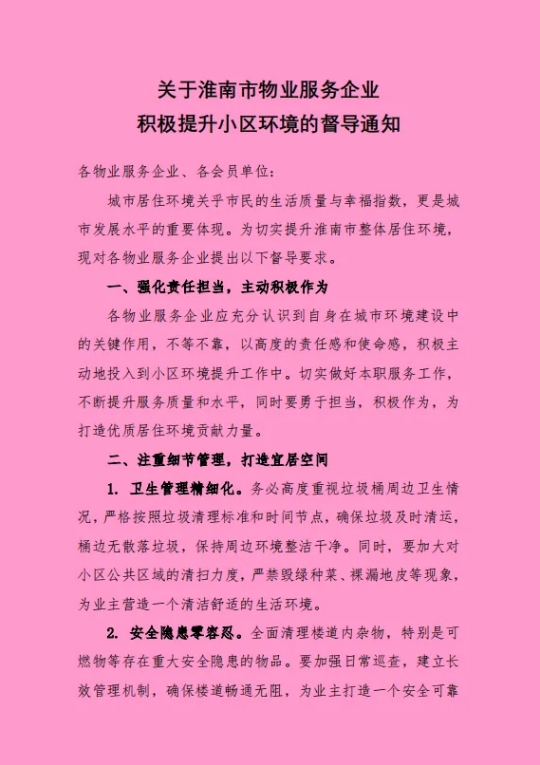 关于淮南市物业服务企业
积极提升小区环境的督导通知

各物业服务企业、各会员单位：

城市居住环境关乎市民的生活质量与幸福指数，更是城市发展水平的重要体现。为切实提升淮南市整体居住环境，现对各物业服务企业提出以下督导要求。

一、强化责任担当，主动积极作为

各物业服务企业应充分认识到自身在城市环境建设中的关键作用，不等不靠，以高度的责任感和使命感，积极主动地投入到小区环境提升工作中。切实做好本职服务工作，不断提升服务质量和水平，同时要勇于担当，积极作为，为打造优质居住环境贡献力量。

二、注重细节管理，打造宜居空间

1. 卫生管理精细化。务必高度重视垃圾桶周边卫生情况，严格按照垃圾清理标准和时间节点，确保垃圾及时清运，桶边无散落垃圾，保持周边环境整洁干净。同时，要加大对小区公共区域的清扫力度，严禁毁绿种菜、裸漏地皮等现象，为业主营造一个清洁舒适的生活环境。

2. 安全隐患零容忍。全面清理楼道内杂物，特别是可燃物等存在重大安全隐患的物品。要加强日常巡查，建立长效管理机制，确保楼道畅通无阻，为业主打造一个安全可靠